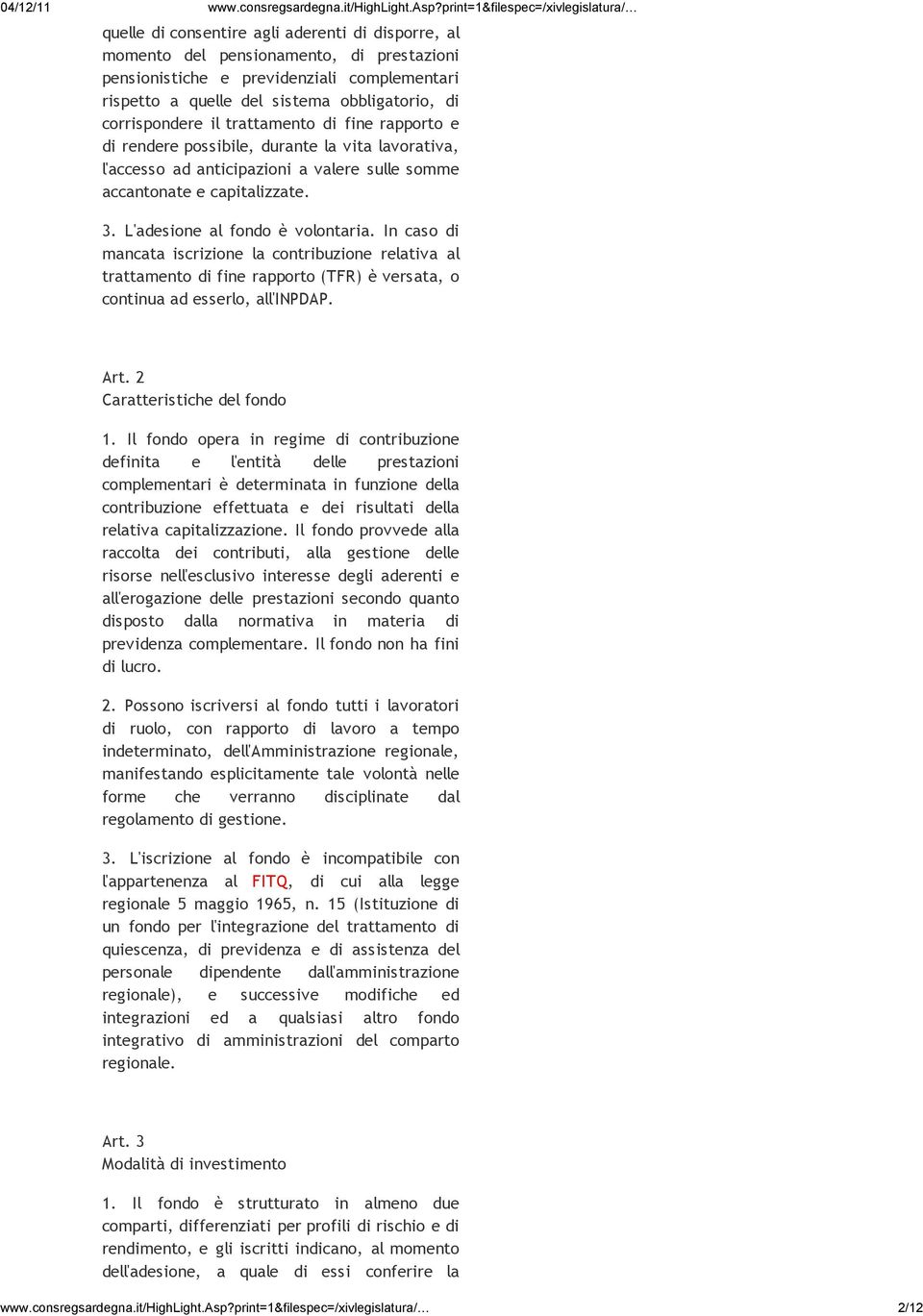 04/12/11 www.consregsardegna.it/HighLight.Asp?print=1&filespec=/xivlegislatura/...

quelle di consentire agli aderenti di disporre, al momento del pensionamento, di prestazioni pensionistiche e previdenziali complementari rispetto a quelle del sistema obbligatorio, di corrispondere il trattamento di fine rapporto e di rendere possibile, durante la vita lavorativa, l'accesso ad anticipazioni a valere sulle somme accantonate e capitalizzate.

3. L'adesione al fondo è volontaria. In caso di mancata iscrizione la contribuzione relativa al trattamento di fine rapporto (TFR) è versata, o continua ad esserlo, all'INPDAP.

Art. 2
Caratteristiche del fondo

1. Il fondo opera in regime di contribuzione definita e l'entità delle prestazioni complementari è determinata in funzione della contribuzione effettuata e dei risultati della relativa capitalizzazione. Il fondo provvede alla raccolta dei contributi, alla gestione delle risorse nell'esclusivo interesse degli aderenti e all'erogazione delle prestazioni secondo quanto disposto dalla normativa in materia di previdenza complementare. Il fondo non ha fini di lucro.

2. Possono iscriversi al fondo tutti i lavoratori di ruolo, con rapporto di lavoro a tempo indeterminato, dell'Amministrazione regionale, manifestando esplicitamente tale volontà nelle forme che verranno disciplinate dal regolamento di gestione.

3. L'iscrizione al fondo è incompatibile con l'appartenenza al FITQ, di cui alla legge regionale 5 maggio 1965, n. 15 (Istituzione di un fondo per l'integrazione del trattamento di quiescenza, di previdenza e di assistenza del personale dipendente dall'amministrazione regionale), e successive modifiche ed integrazioni ed a qualsiasi altro fondo integrativo di amministrazioni del comparto regionale.

Art. 3
Modalità di investimento

1. Il fondo è strutturato in almeno due comparti, differenziati per profili di rischio e di rendimento, e gli iscritti indicano, al momento dell'adesione, a quale di essi conferire la

www.consregsardegna.it/HighLight.Asp?print=1&filespec=/xivlegislatura/... 2/12